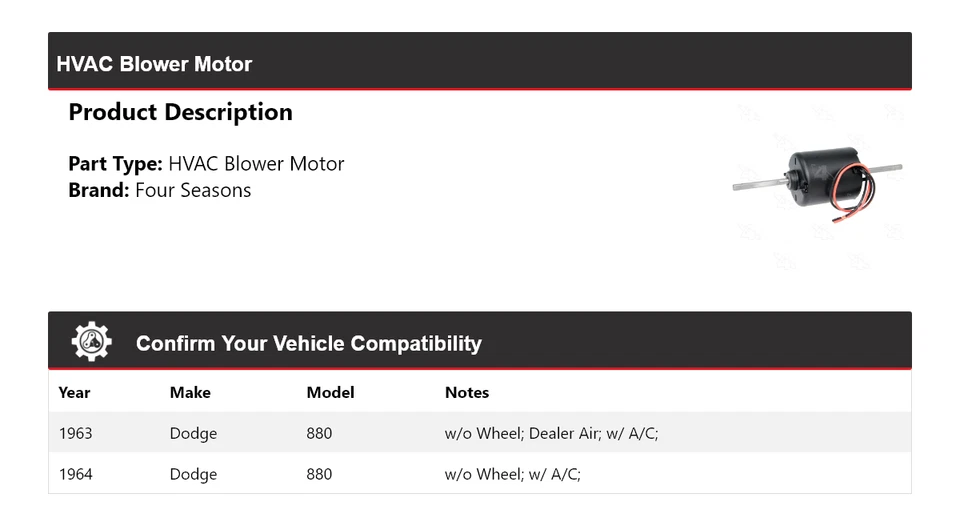 HVAC Blower Motor

Product Description

Part Type: HVAC Blower Motor
Brand: Four Seasons

Confirm Your Vehicle Compatibility

| Year | Make | Model | Notes |
|---|---|---|---|
| 1963 | Dodge | 880 | w/o Wheel; Dealer Air; w/ A/C; |
| 1964 | Dodge | 880 | w/o Wheel; w/ A/C; |